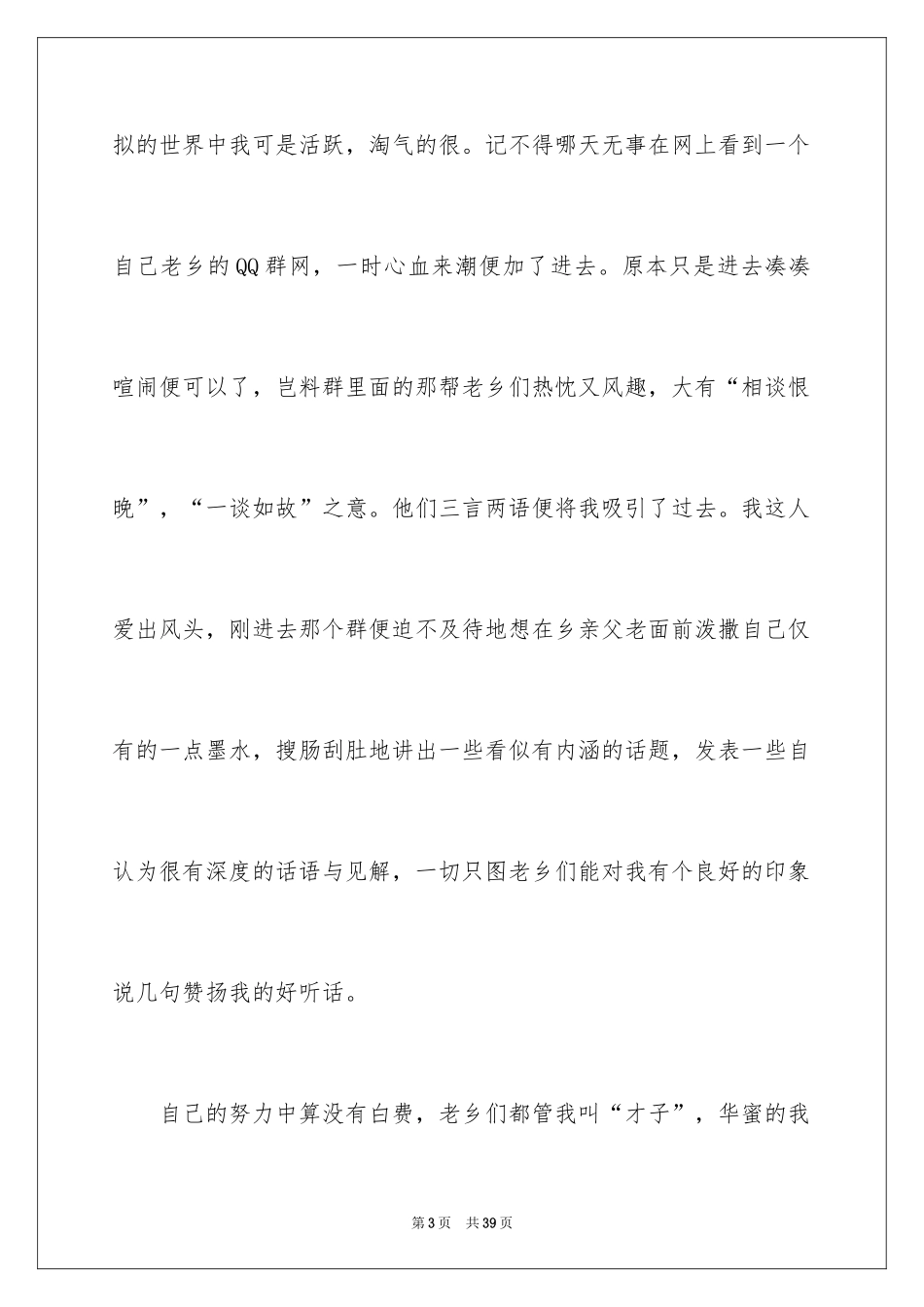 拟的世界中我可是活跃，淘气的很。记不得哪天无事在网上看到一个自己老乡的QQ群网，一时心血来潮便加了进去。原本只是进去凑凑喧闹便可以了，岂料群里面的那帮老乡们热忱又风趣，大有“相谈恨晚”，“一谈如故”之意。他们三言两语便将我吸引了过去。我这人爱出风头，刚进去那个群便迫不及待地想在乡亲父老面前泼撒自己仅有的一点墨水，搜肠刮肚地讲出一些看似有内涵的话题，发表一些自认为很有深度的话语与见解，一切只图老乡们能对我有个良好的印象说几句赞扬我的好听话。

自己的努力中算没有白费，老乡们都管我叫“才子”，华蜜的我

第3页 共39页